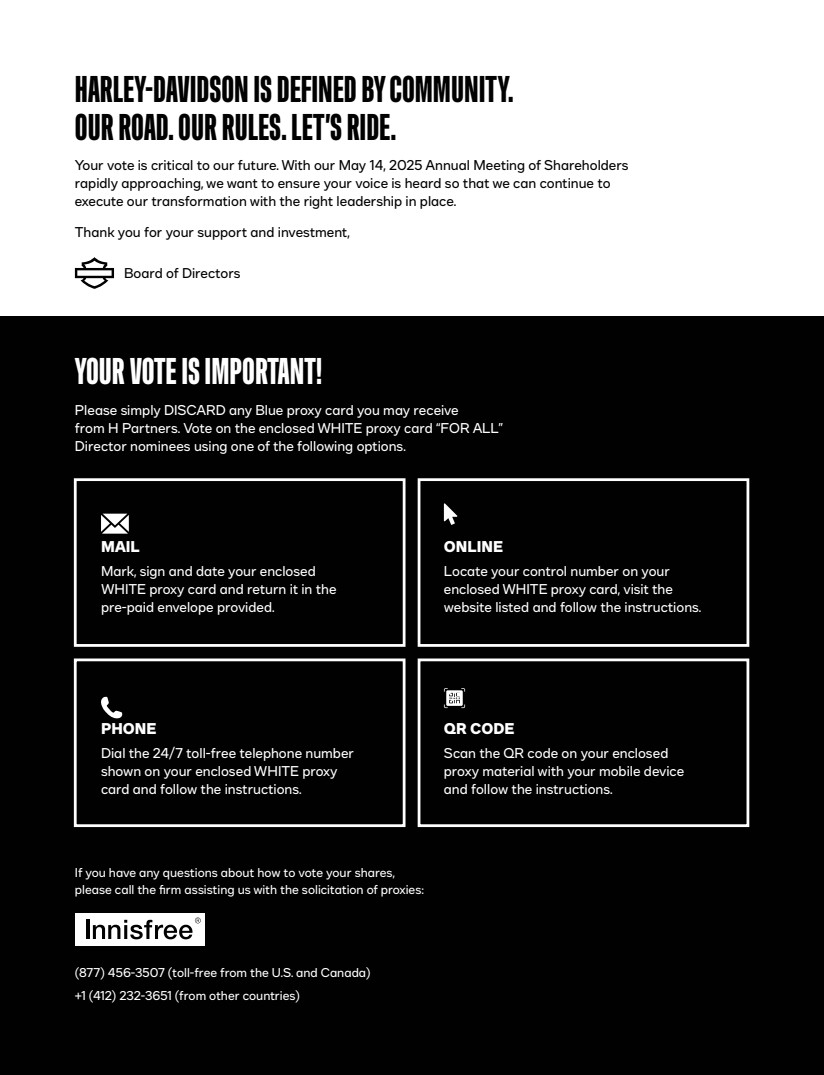 HARLEY-DAVIDSON IS DEFINED BY COMMUNITY.
OUR ROAD. OUR RULES. LET'S RIDE.

Your vote is critical to our future. With our May 14, 2025 Annual Meeting of Shareholders rapidly approaching, we want to ensure your voice is heard so that we can continue to execute our transformation with the right leadership in place.

Thank you for your support and investment,

Board of Directors

YOUR VOTE IS IMPORTANT!

Please simply DISCARD any Blue proxy card you may receive from H Partners. Vote on the enclosed WHITE proxy card "FOR ALL" Director nominees using one of the following options.

MAIL
Mark, sign and date your enclosed WHITE proxy card and return it in the pre-paid envelope provided.

ONLINE
Locate your control number on your enclosed WHITE proxy card, visit the website listed and follow the instructions.

PHONE
Dial the 24/7 toll-free telephone number shown on your enclosed WHITE proxy card and follow the instructions.

QR CODE
Scan the QR code on your enclosed proxy material with your mobile device and follow the instructions.

If you have any questions about how to vote your shares, please call the firm assisting us with the solicitation of proxies:

Innisfree®

(877) 456-3507 (toll-free from the U.S. and Canada)
+1 (412) 232-3651 (from other countries)